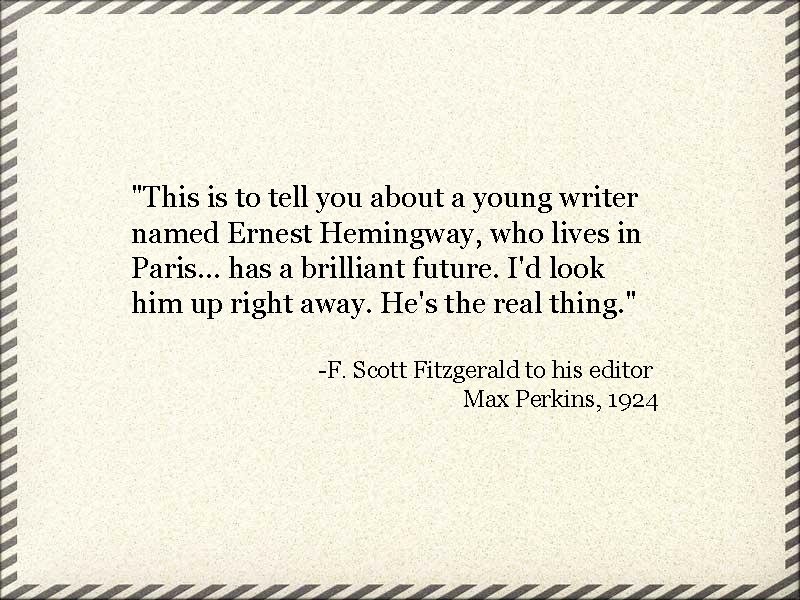 "This is to tell you about a young writer named Ernest Hemingway, who lives in Paris... has a brilliant future. I'd look him up right away. He's the real thing."

-F. Scott Fitzgerald to his editor
Max Perkins, 1924